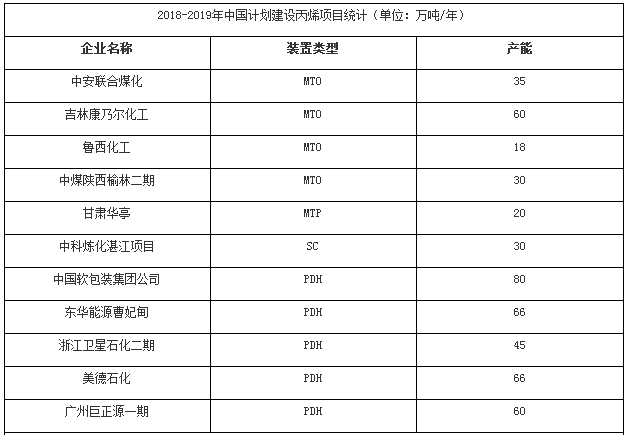 2018-2019年中国计划建设丙烯项目统计（单位：万吨/年）

| 企业名称 | 装置类型 | 产能 |
|---|---|---|
| 中安联合煤化 | MTO | 35 |
| 吉林康乃尔化工 | MTO | 60 |
| 鲁西化工 | MTO | 18 |
| 中煤陕西榆林二期 | MTO | 30 |
| 甘肃华亭 | MTP | 20 |
| 中科炼化湛江项目 | SC | 30 |
| 中国软包装集团公司 | PDH | 80 |
| 东华能源曹妃甸 | PDH | 66 |
| 浙江卫星石化二期 | PDH | 45 |
| 美德石化 | PDH | 66 |
| 广州巨正源一期 | PDH | 60 |